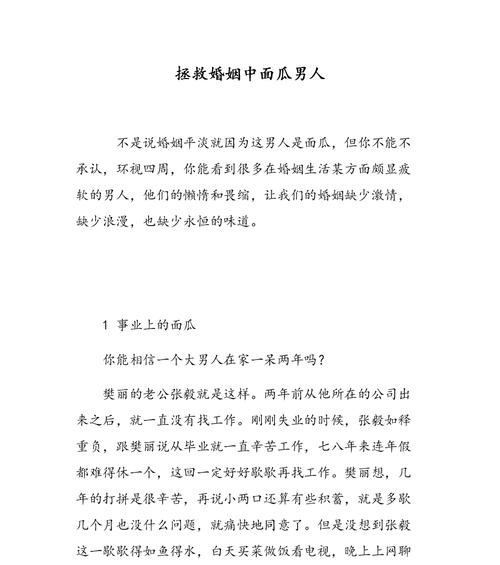 拯救婚姻中面瓜男人

不是说婚姻平淡就因为这男人是面瓜，但你不能不承认，环视四周，你能看到很多在婚姻生活某方面颇显疲软的男人，他们的懒惰和畏缩，让我们的婚姻缺少激情，缺少浪漫，也缺少永恒的味道。

1 事业上的面瓜

你能相信一个大男人在家一呆两年吗？

樊丽的老公张毅就是这样。两年前从他所在的公司出来之后，就一直没有找工作。刚刚失业的时候，张毅如释重负，跟樊丽说从毕业就一直辛苦工作，七八年来连年假都难得休一个，这回一定好好歇歇再找工作。樊丽想，几年的打拼是很辛苦，再说小两口还算有些积蓄，就是多歇几个月也没什么问题，就痛快地同意了。但是没想到张毅这一歇歇得如鱼得水，白天买菜做饭看电视，晚上上网聊